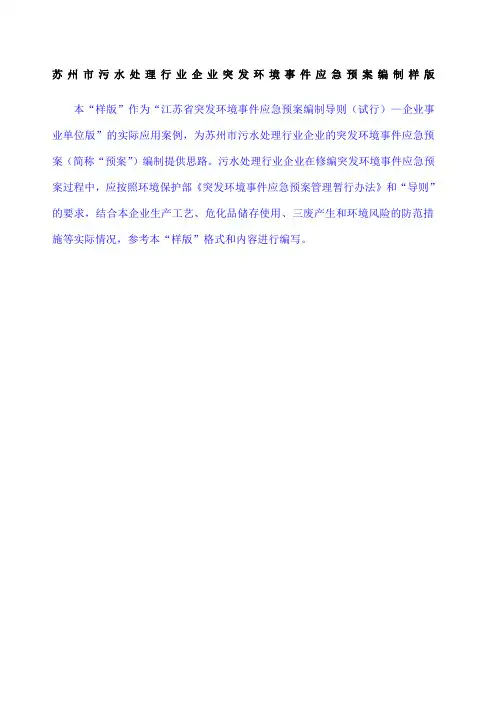 苏州市污水处理行业企业突发环境事件应急预案编制样版

本“样版”作为“江苏省突发环境事件应急预案编制导则（试行）—企业事业单位版”的实际应用案例，为苏州市污水处理行业企业的突发环境事件应急预案（简称“预案”）编制提供思路。污水处理行业企业在修编突发环境事件应急预案过程中，应按照环境保护部《突发环境事件应急预案管理暂行办法》和“导则”的要求，结合本企业生产工艺、危化品储存使用、三废产生和环境风险的防范措施等实际情况，参考本“样版”格式和内容进行编写。